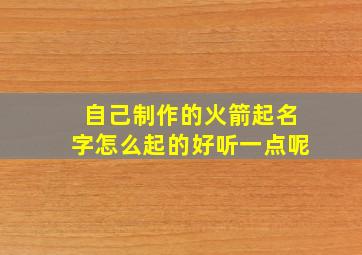 自己制作的火箭起名字怎么起的好听一点呢